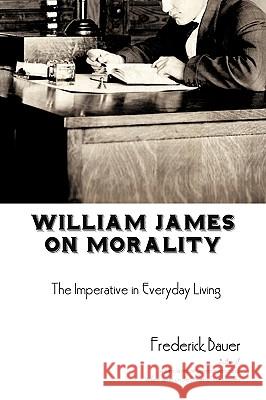 WILLIAM JAMES
ON MORALITY

The Imperative in Everyday Living

Frederick Bauer

Kraina Książek